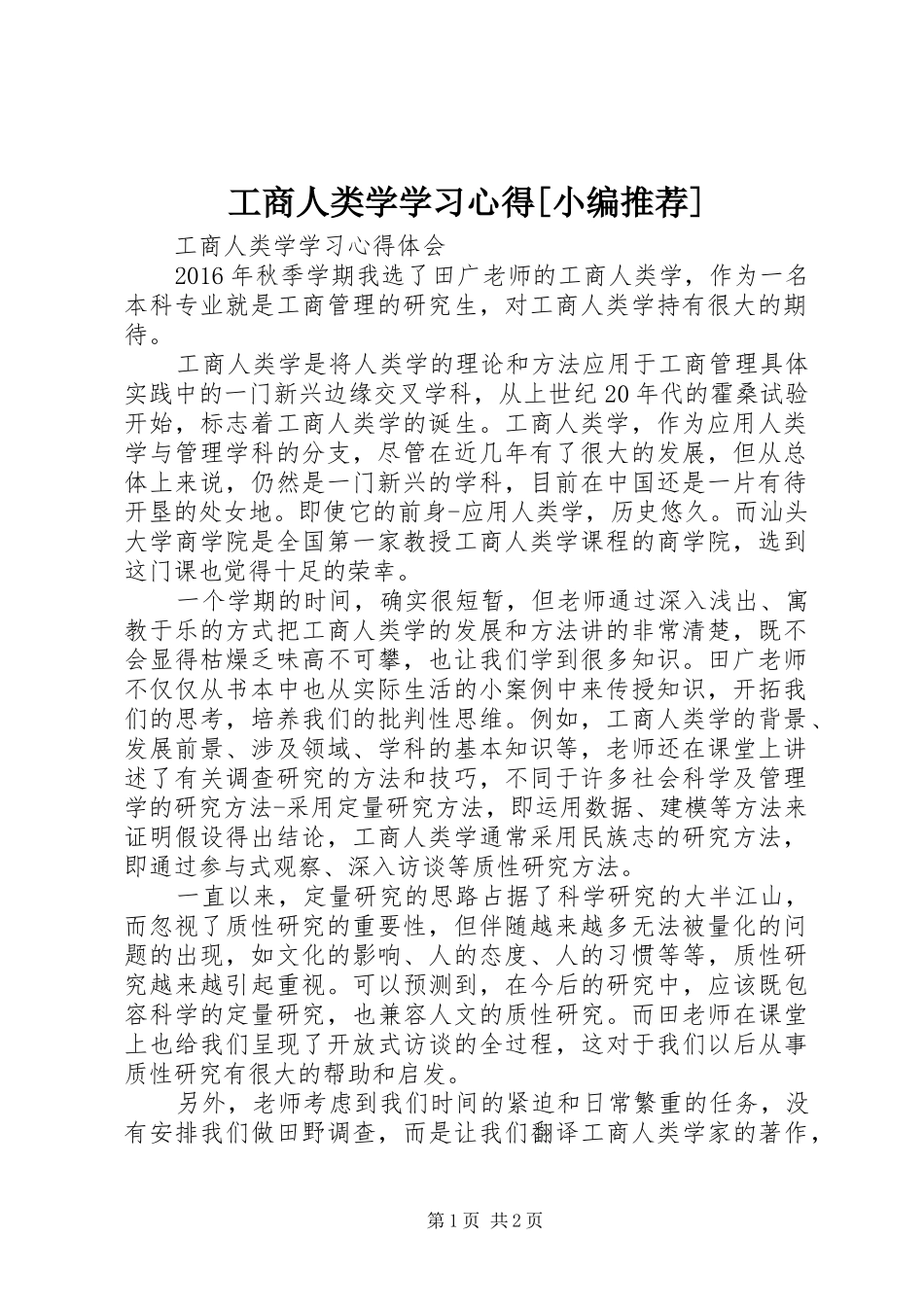 工商人类学学习心得[小编推荐]

工商人类学学习心得体会

2016年秋季学期我选了田广老师的工商人类学，作为一名本科专业就是工商管理的研究生，对工商人类学持有很大的期待。

工商人类学是将人类学的理论和方法应用于工商管理具体实践中的一门新兴边缘交叉学科，从上世纪20年代的霍桑试验开始，标志着工商人类学的诞生。工商人类学，作为应用人类学与管理学科的分支，尽管在近几年有了很大的发展，但从总体上来说，仍然是一门新兴的学科，目前在中国还是一片有待开垦的处女地。即使它的前身-应用人类学，历史悠久。而汕头大学商学院是全国第一家教授工商人类学课程的商学院，选到这门课也觉得十足的荣幸。

一个学期的时间，确实很短暂，但老师通过深入浅出、寓教于乐的方式把工商人类学的发展和方法讲的非常清楚，既不会显得枯燥乏味高不可攀，也让我们学到很多知识。田广老师不仅仅从书本中也从实际生活的小案例中来传授知识，开拓我们的思考，培养我们的批判性思维。例如，工商人类学的背景、发展前景、涉及领域、学科的基本知识等，老师还在课堂上讲述了有关调查研究的方法和技巧，不同于许多社会科学及管理学的研究方法-采用定量研究方法，即运用数据、建模等方法来证明假设得出结论，工商人类学通常采用民族志的研究方法，即通过参与式观察、深入访谈等质性研究方法。

一直以来，定量研究的思路占据了科学研究的大半江山，而忽视了质性研究的重要性，但伴随越来越多无法被量化的问题的出现，如文化的影响、人的态度、人的习惯等等，质性研究越来越引起重视。可以预测到，在今后的研究中，应该既包容科学的定量研究，也兼容人文的质性研究。而田老师在课堂上也给我们呈现了开放式访谈的全过程，这对于我们以后从事质性研究有很大的帮助和启发。

另外，老师考虑到我们时间的紧迫和日常繁重的任务，没有安排我们做田野调查，而是让我们翻译工商人类学家的著作，

第1页 共2页